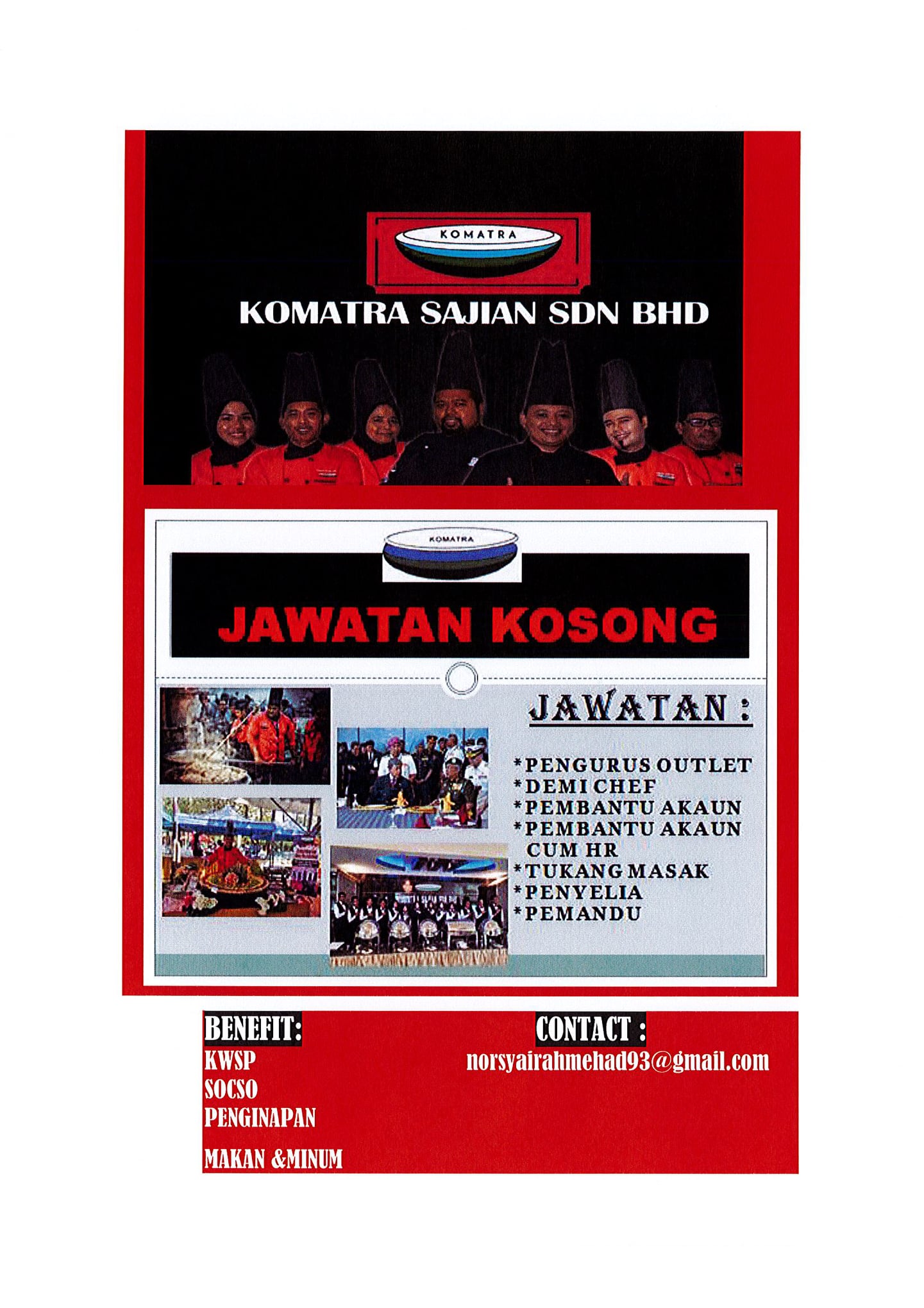 KOMATRA

KOMATRA SAJIAN SDN BHD

KOMATRA

JAWATAN KOSONG

JAWATAN :

*PENGURUS OUTLET
*DEMI CHEF
*PEMBANTU AKAUN
*PEMBANTU AKAUN CUM HR
*TUKANG MASAK
*PENYELIA
*PEMANDU

BENEFIT:
KWSP
SOCSO
PENGINAPAN
MAKAN &MINUM

CONTACT :
norsyairahmehad93@gmail.com